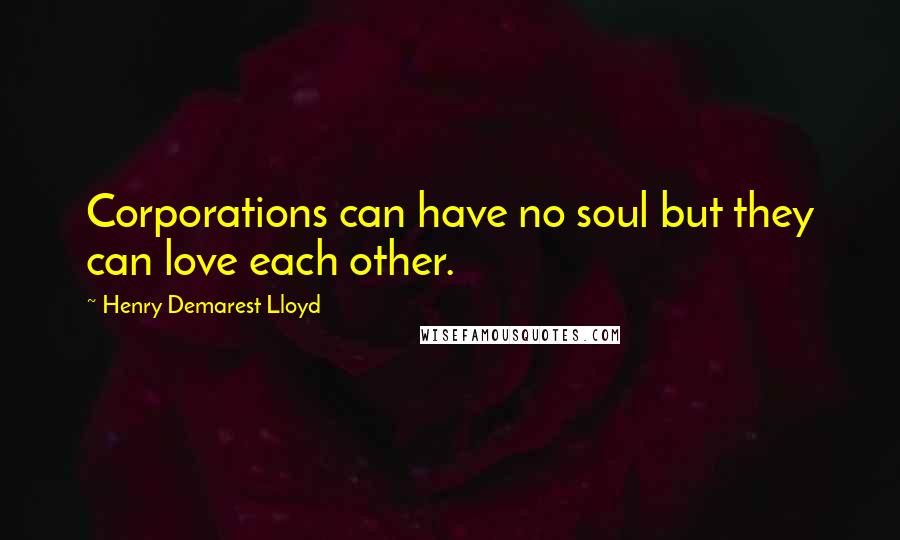 Corporations can have no soul but they can love each other.

~ Henry Demarest Lloyd

WISEFAMOUSQUOTES.COM